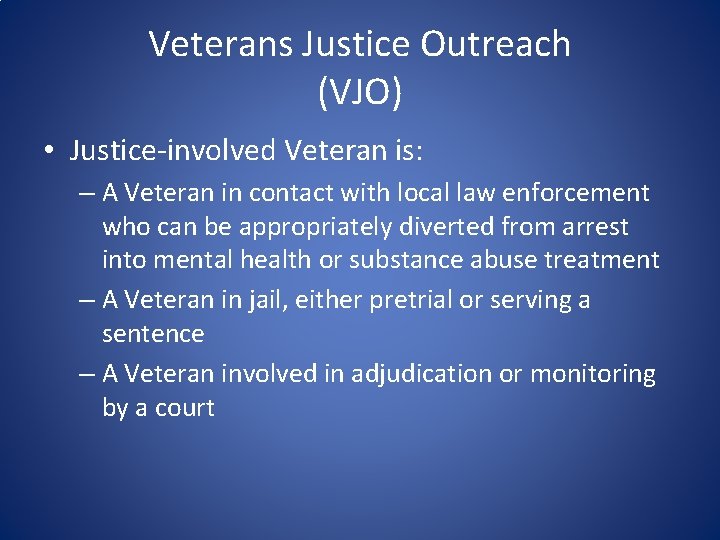 Veterans Justice Outreach
(VJO)

• Justice-involved Veteran is:
– A Veteran in contact with local law enforcement who can be appropriately diverted from arrest into mental health or substance abuse treatment
– A Veteran in jail, either pretrial or serving a sentence
– A Veteran involved in adjudication or monitoring by a court